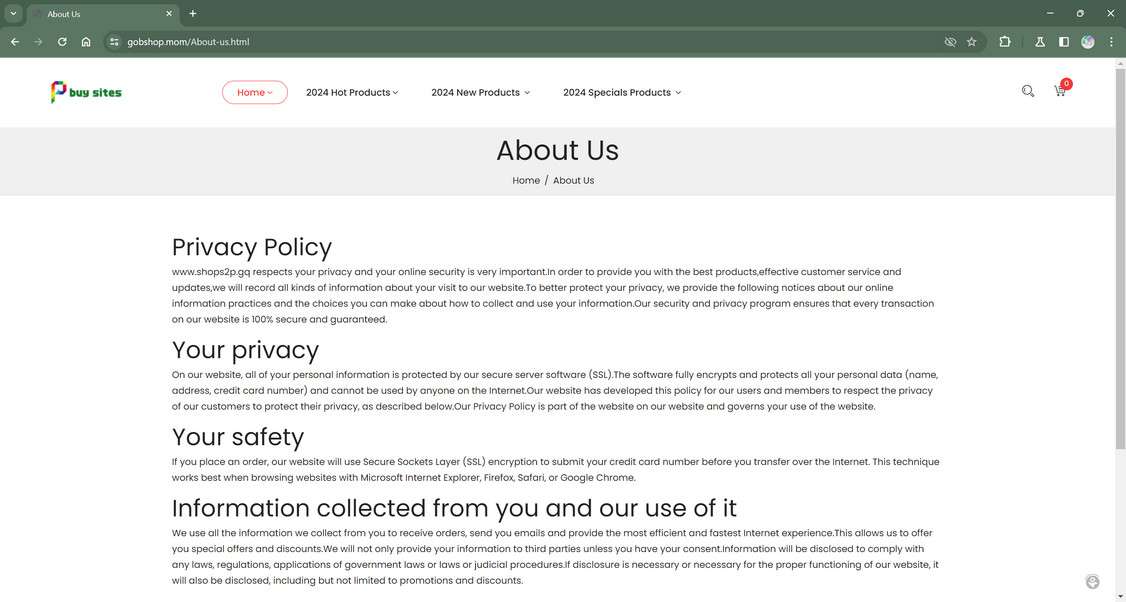 About Us

gobshop.mom/About-us.html

buy sites

Home

2024 Hot Products

2024 New Products

2024 Specials Products

0

About Us

Home / About Us

Privacy Policy

www.shops2p.gq respects your privacy and your online security is very important.In order to provide you with the best products,effective customer service and updates,we will record all kinds of information about your visit to our website.To better protect your privacy, we provide the following notices about our online information practices and the choices you can make about how to collect and use your information.Our security and privacy program ensures that every transaction on our website is 100% secure and guaranteed.

Your privacy

On our website, all of your personal information is protected by our secure server software (SSL).The software fully encrypts and protects all your personal data (name, address, credit card number) and cannot be used by anyone on the Internet.Our website has developed this policy for our users and members to respect the privacy of our customers to protect their privacy, as described below.Our Privacy Policy is part of the website on our website and governs your use of the website.

Your safety

If you place an order, our website will use Secure Sockets Layer (SSL) encryption to submit your credit card number before you transfer over the Internet. This technique works best when browsing websites with Microsoft Internet Explorer, Firefox, Safari, or Google Chrome.

Information collected from you and our use of it

We use all the information we collect from you to receive orders, send you emails and provide the most efficient and fastest Internet experience.This allows us to offer you special offers and discounts.We will not only provide your information to third parties unless you have your consent.Information will be disclosed to comply with any laws, regulations, applications of government laws or laws or judicial procedures.If disclosure is necessary or necessary for the proper functioning of our website, it will also be disclosed, including but not limited to promotions and discounts.